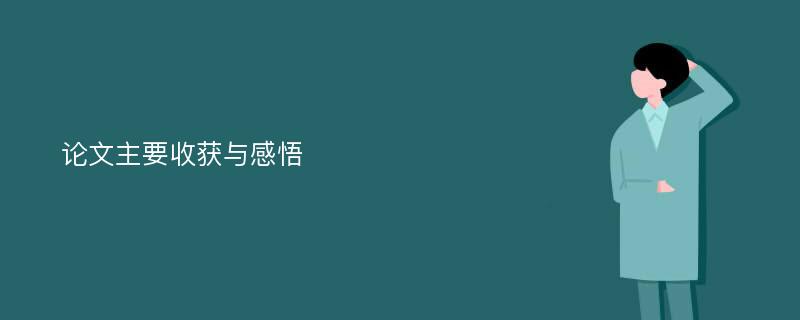 论文主要收获与感悟